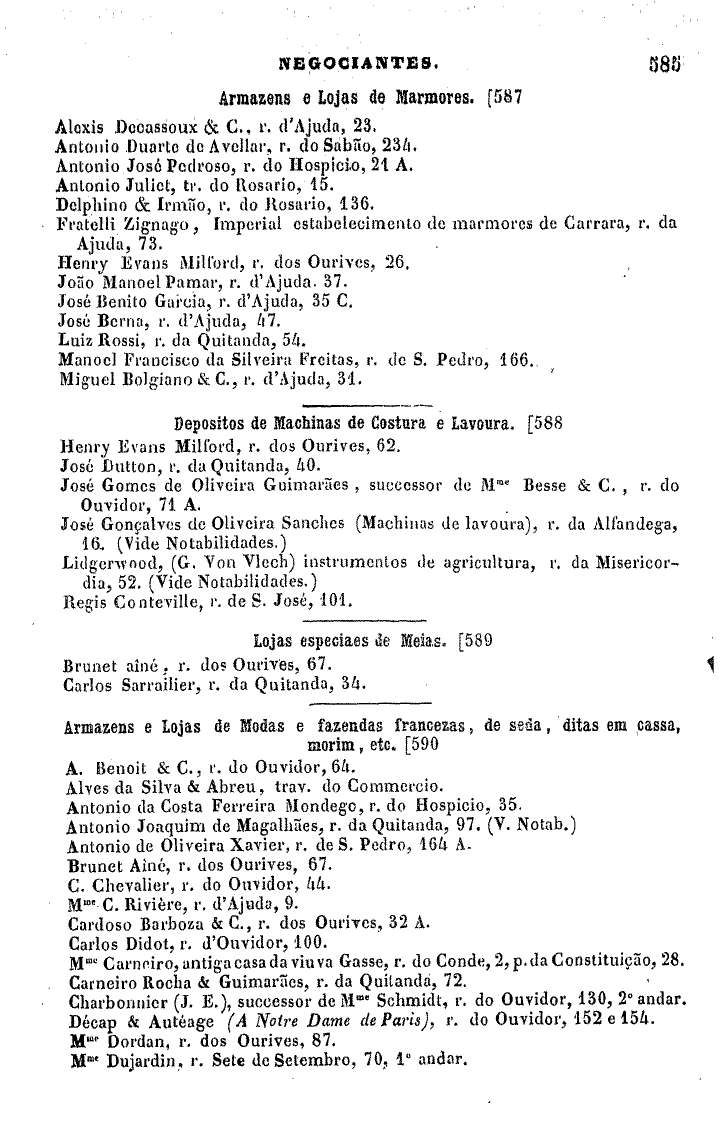 NEGOCIANTES. 585

Armazens e Lojas de Marmores. [587

Alexis Decassoux & C., r. d'Ajuda, 23.
Antonio Duarte de Avellar, r. do Sabão, 234.
Antonio José Pedroso, r. do Hospicio, 21 A.
Antonio Juliet, tr. do Rosario, 15.
Delphino & Irmão, r. do Rosario, 136.
Fratelli Zignago, Imperial estabelecimento de marmores de Carrara, r. da Ajuda, 73.
Henry Evans Milford, r. dos Ourives, 26.
João Manoel Pamar, r. d'Ajuda. 37.
José Benito Garcia, r. d'Ajuda, 35 C.
José Berna, r. d'Ajuda, 47.
Luiz Rossi, r. da Quitanda, 54.
Manoel Francisco da Silveira Freitas, r. de S. Pedro, 166.
Miguel Bolgiano & C., r. d'Ajuda, 31.

Depositos de Machinas de Costura e Lavoura. [588
Henry Evans Milford, r. dos Ourives, 62.
José Dutton, r. da Quitanda, 40.
José Gomes de Oliveira Guimarães, successor de M$^{me}$ Besse & C., r. do Ouvidor, 71 A.
José Gonçalves de Oliveira Sanches (Machinas de lavoura), r. da Alfandega, 16. (Vide Notabilidades.)
Lidgerwood, (G. Von Vlech) instrumentos de agricultura, r. da Misericordia, 52. (Vide Notabilidades.)
Regis Conteville, r. de S. José, 101.

Lojas especiaes de Meias. [589
Brunet ainé, r. dos Ourives, 67.
Carlos Sarrailier, r. da Quitanda, 34.

Armazens e Lojas de Modas e fazendas francezas, de seda, ditas em cassa, morim, etc. [590
A. Benoit & C., r. do Ouvidor, 64.
Alves da Silva & Abreu, trav. do Commercio.
Antonio da Costa Ferreira Mondego, r. do Hospicio, 35.
Antonio Joaquim de Magalhães, r. da Quitanda, 97. (V. Notab.)
Antonio de Oliveira Xavier, r. de S. Pedro, 164 A.
Brunet Ainé, r. dos Ourives, 67.
C. Chevalier, r. do Ouvidor, 44.
M$^{me}$ C. Rivière, r. d'Ajuda, 9.
Cardoso Barboza & C., r. dos Ourives, 32 A.
Carlos Didot, r. d'Ouvidor, 100.
M$^{me}$ Carneiro, antiga casa da viuva Gasse, r. do Conde, 2, p. da Constituição, 28.
Carneiro Rocha & Guimarães, r. da Quitanda, 72.
Charbonnier (J. E.), successor de M$^{me}$ Schmidt, r. do Ouvidor, 130, 2° andar.
Décap & Autéage (A Notre Dame de Paris), r. do Ouvidor, 152 e 154.
M$^{me}$ Dordan, r. dos Ourives, 87.
M$^{me}$ Dujardin, r. Sete de Setembro, 70, 1° andar.